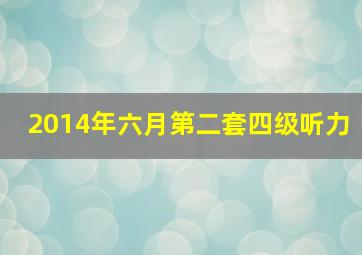 2014年六月第二套四级听力